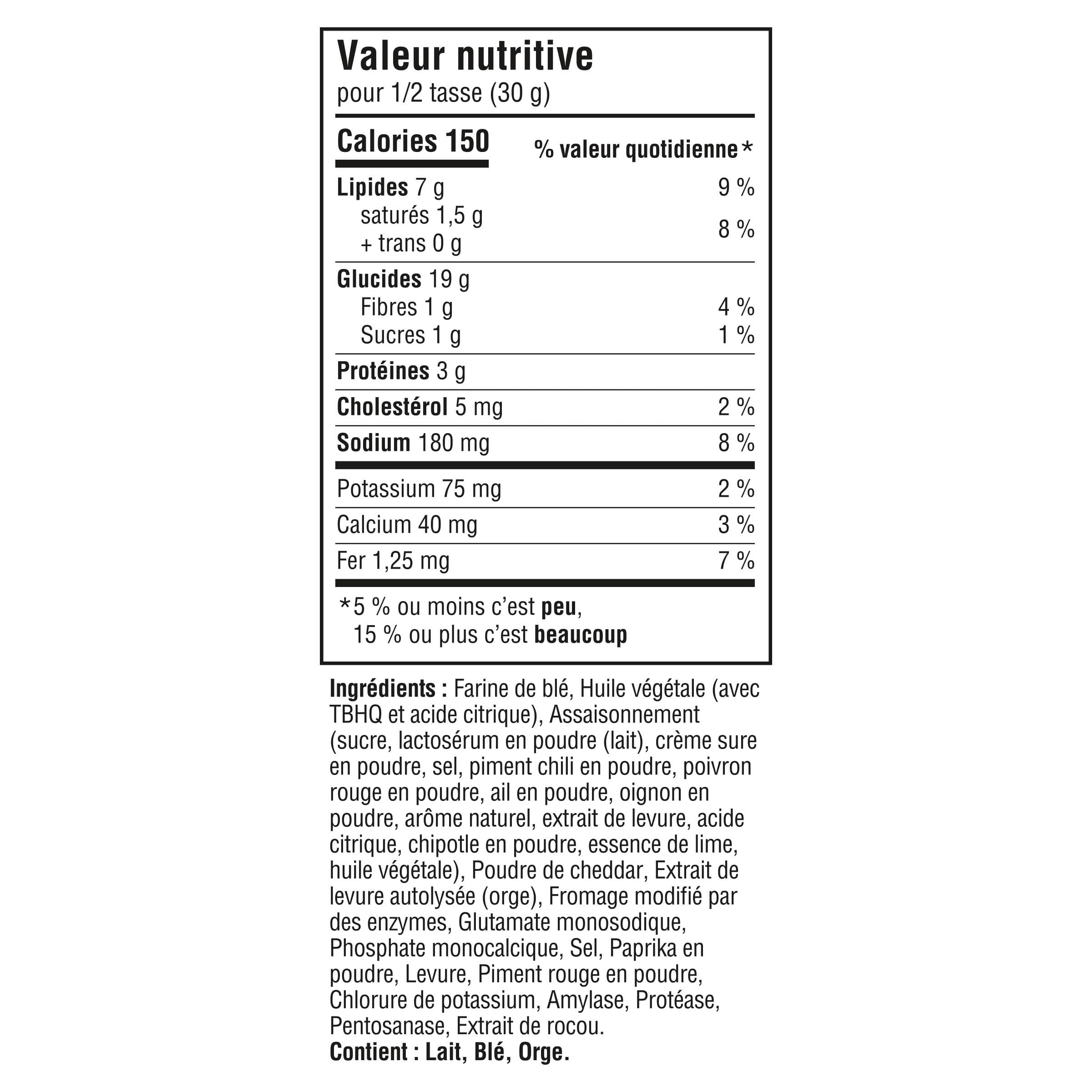 Valeur nutritive
pour 1/2 tasse (30 g)

Calories 150
% valeur quotidienne*

Lipides 7 g
9 %
saturés 1,5 g
+ trans 0 g
8 %

Glucides 19 g
Fibres 1 g
4 %
Sucres 1 g
1 %

Protéines 3 g

Cholestérol 5 mg
2 %

Sodium 180 mg
8 %

Potassium 75 mg
2 %

Calcium 40 mg
3 %

Fer 1,25 mg
7 %

*5 % ou moins c'est peu,
15 % ou plus c'est beaucoup

Ingrédients : Farine de blé, Huile végétale (avec TBHQ et acide citrique), Assaisonnement (sucre, lactosérum en poudre (lait), crème sure en poudre, sel, piment chili en poudre, poivron rouge en poudre, ail en poudre, oignon en poudre, arôme naturel, extrait de levure, acide citrique, chipotle en poudre, essence de lime, huile végétale), Poudre de cheddar, Extrait de levure autolysée (orge), Fromage modifié par des enzymes, Glutamate monosodique, Phosphate monocalcique, Sel, Paprika en poudre, Levure, Piment rouge en poudre, Chlorure de potassium, Amylase, Protéase, Pentosanase, Extrait de rocou.
Contient : Lait, Blé, Orge.